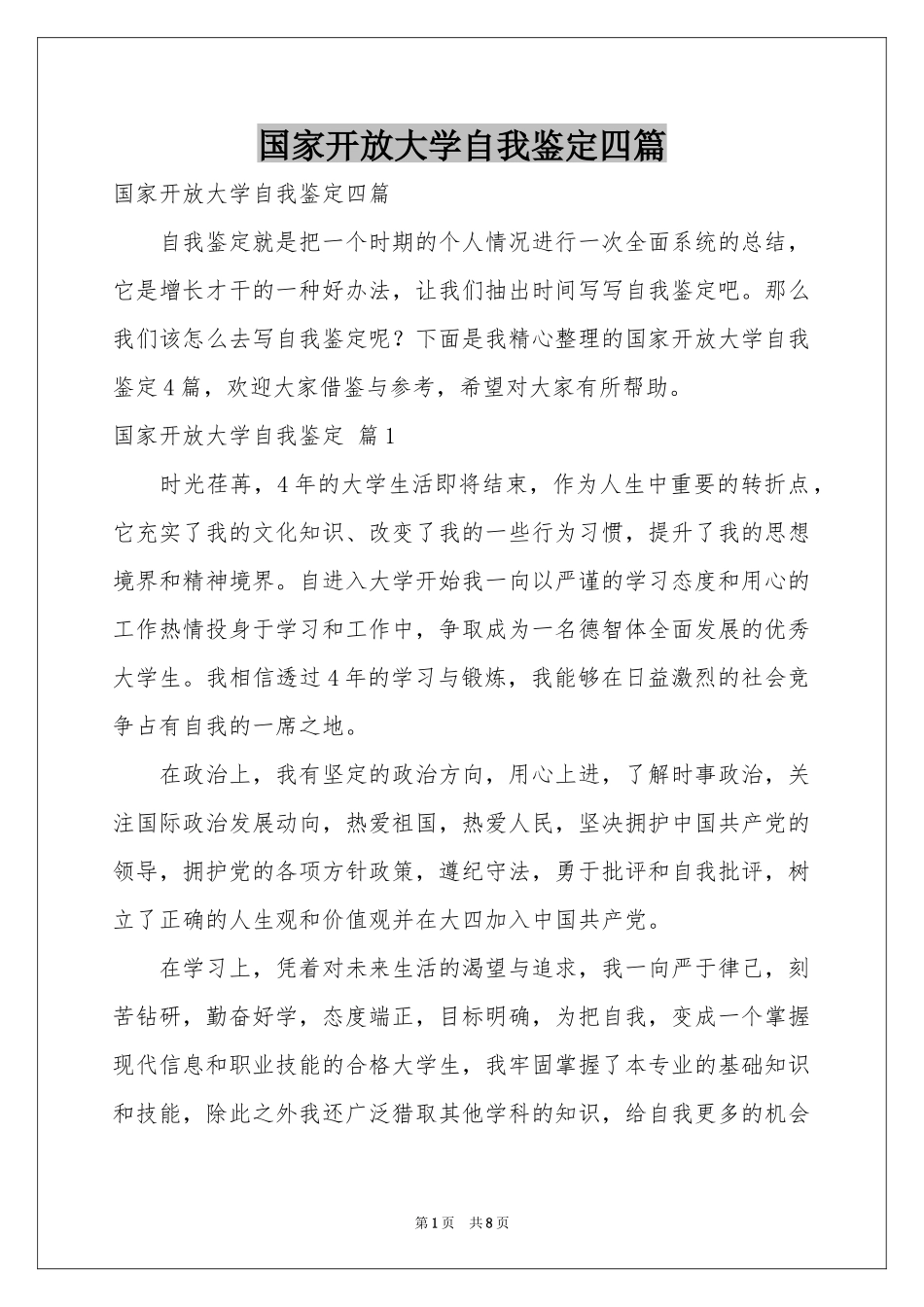 国家开放大学自我鉴定四篇

国家开放大学自我鉴定四篇

自我鉴定就是把一个时期的个人情况进行一次全面系统的总结，它是增长才干的一种好办法，让我们抽出时间写写自我鉴定吧。那么我们该怎么去写自我鉴定呢？下面是我精心整理的国家开放大学自我鉴定4篇，欢迎大家借鉴与参考，希望对大家有所帮助。

国家开放大学自我鉴定 篇1

时光荏苒，4年的大学生活即将结束，作为人生中重要的转折点，它充实了我的文化知识、改变了我的一些行为习惯，提升了我的思想境界和精神境界。自进入大学开始我一向以严谨的学习态度和用心的工作热情投身于学习和工作中，争取成为一名德智体全面发展的优秀大学生。我相信透过4年的学习与锻炼，我能够在日益激烈的社会竞争占有自我的一席之地。

在政治上，我有坚定的政治方向，用心上进，了解时事政治，关注国际政治发展动向，热爱祖国，热爱人民，坚决拥护中国共产党的领导，拥护党的各项方针政策，遵纪守法，勇于批评和自我批评，树立了正确的人生观和价值观并在大四加入中国共产党。

在学习上，凭着对未来生活的渴望与追求，我一向严于律己，刻苦钻研，勤奋好学，态度端正，目标明确，为把自我，变成一个掌握现代信息和职业技能的合格大学生，我牢固掌握了本专业的基础知识和技能，除此之外我还广泛猎取其他学科的知识，给自我更多的机会

第1页 共8页